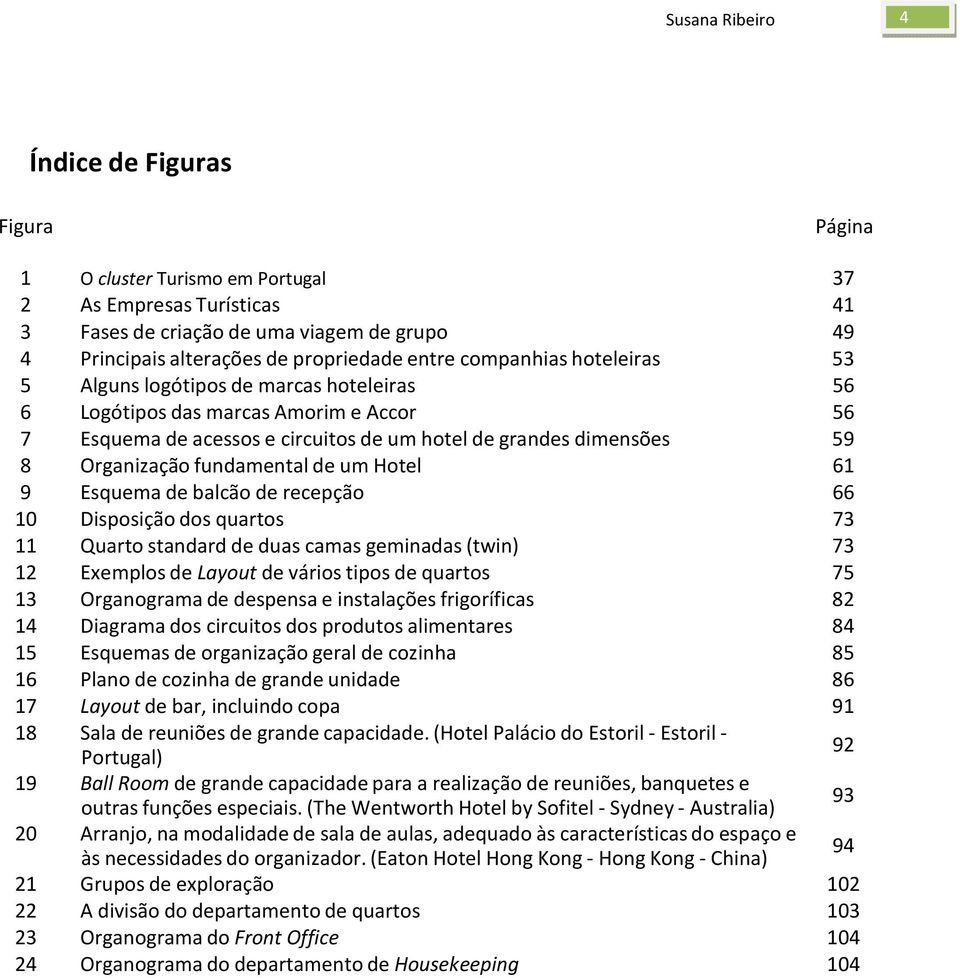 Susana Ribeiro 4

Índice de Figuras

| Figura | | Página |
|---|---|---|
| 1 | O cluster Turismo em Portugal | 37 |
| 2 | As Empresas Turísticas | 41 |
| 3 | Fases de criação de uma viagem de grupo | 49 |
| 4 | Principais alterações de propriedade entre companhias hoteleiras | 53 |
| 5 | Alguns logótipos de marcas hoteleiras | 56 |
| 6 | Logótipos das marcas Amorim e Accor | 56 |
| 7 | Esquema de acessos e circuitos de um hotel de grandes dimensões | 59 |
| 8 | Organização fundamental de um Hotel | 61 |
| 9 | Esquema de balcão de recepção | 66 |
| 10 | Disposição dos quartos | 73 |
| 11 | Quarto standard de duas camas geminadas (twin) | 73 |
| 12 | Exemplos de Layout de vários tipos de quartos | 75 |
| 13 | Organograma de despensa e instalações frigoríficas | 82 |
| 14 | Diagrama dos circuitos dos produtos alimentares | 84 |
| 15 | Esquemas de organização geral de cozinha | 85 |
| 16 | Plano de cozinha de grande unidade | 86 |
| 17 | Layout de bar, incluindo copa | 91 |
| 18 | Sala de reuniões de grande capacidade. (Hotel Palácio do Estoril - Estoril - Portugal) | 92 |
| 19 | Ball Room de grande capacidade para a realização de reuniões, banquetes e outras funções especiais. (The Wentworth Hotel by Sofitel - Sydney - Australia) | 93 |
| 20 | Arranjo, na modalidade de sala de aulas, adequado às características do espaço e às necessidades do organizador. (Eaton Hotel Hong Kong - Hong Kong - China) | 94 |
| 21 | Grupos de exploração | 102 |
| 22 | A divisão do departamento de quartos | 103 |
| 23 | Organograma do Front Office | 104 |
| 24 | Organograma do departamento de Housekeeping | 104 |